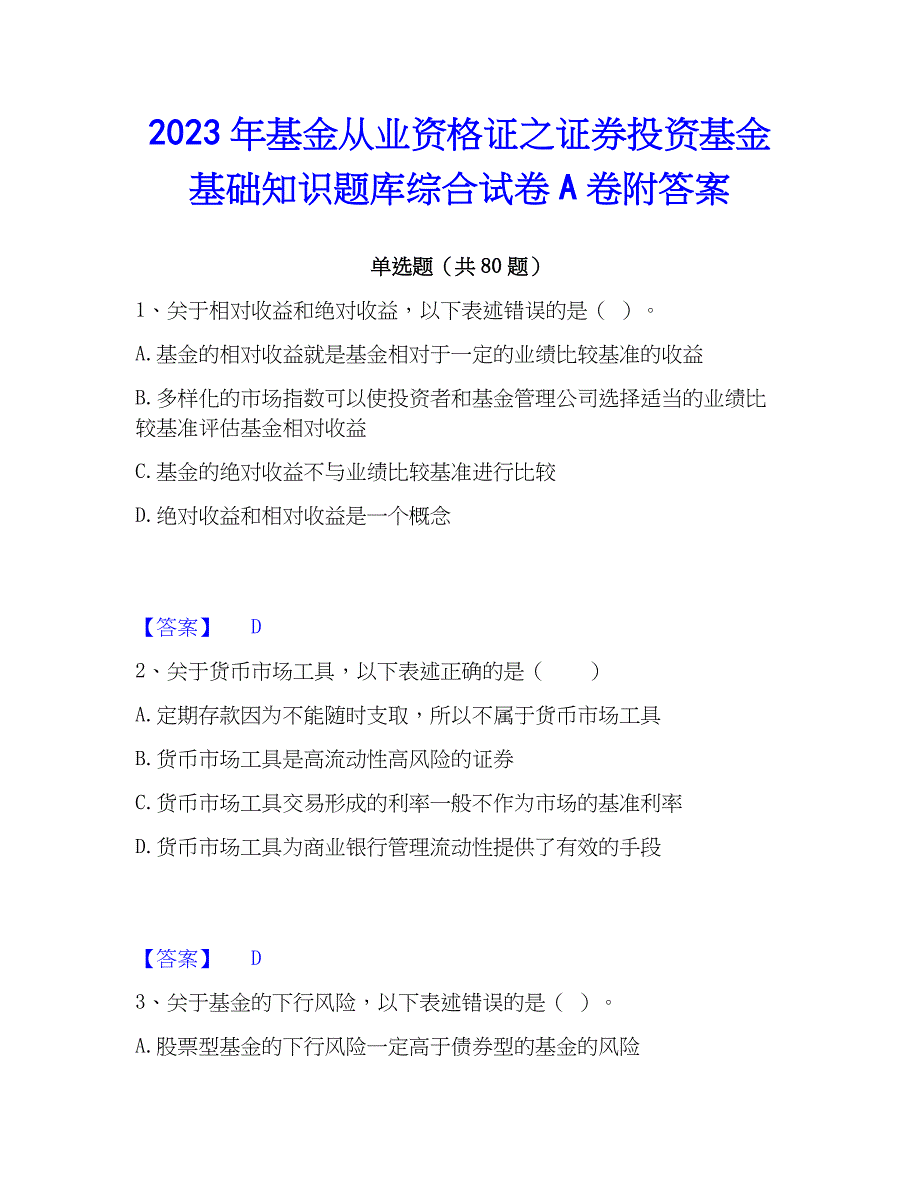 2023年基金从业资格证之证券投资基金基础知识题库综合试卷A卷附答案

单选题（共80题）

1、关于相对收益和绝对收益，以下表述错误的是（ ）。

A.基金的相对收益就是基金相对于一定的业绩比较基准的收益

B.多样化的市场指数可以使投资者和基金管理公司选择适当的业绩比较基准评估基金相对收益

C.基金的绝对收益不与业绩比较基准进行比较

D.绝对收益和相对收益是一个概念

【答案】 D

2、关于货币市场工具，以下表述正确的是（ ）

A.定期存款因为不能随时支取，所以不属于货币市场工具

B.货币市场工具是高流动性高风险的证券

C.货币市场工具交易形成的利率一般不作为市场的基准利率

D.货币市场工具为商业银行管理流动性提供了有效的手段

【答案】 D

3、关于基金的下行风险，以下表述错误的是（ ）。

A.股票型基金的下行风险一定高于债券型的基金的风险